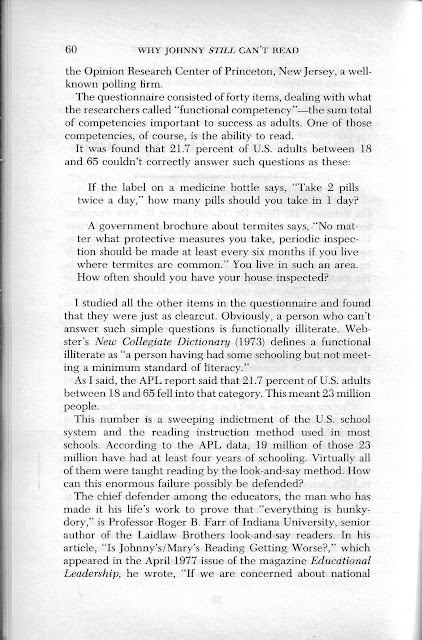 60 WHY JOHNNY STILL CAN'T READ

the Opinion Research Center of Princeton, New Jersey, a well-known polling firm.

The questionnaire consisted of forty items, dealing with what the researchers called "functional competency"—the sum total of competencies important to success as adults. One of those competencies, of course, is the ability to read.

It was found that 21.7 percent of U.S. adults between 18 and 65 couldn't correctly answer such questions as these:

If the label on a medicine bottle says, "Take 2 pills twice a day," how many pills should you take in 1 day?

A government brochure about termites says, "No matter what protective measures you take, periodic inspection should be made at least every six months if you live where termites are common." You live in such an area. How often should you have your house inspected?

I studied all the other items in the questionnaire and found that they were just as clearcut. Obviously, a person who can't answer such simple questions is functionally illiterate. Webster's New Collegiate Dictionary (1973) defines a functional illiterate as "a person having had some schooling but not meeting a minimum standard of literacy."

As I said, the APL report said that 21.7 percent of U.S. adults between 18 and 65 fell into that category. This meant 23 million people.

This number is a sweeping indictment of the U.S. school system and the reading instruction method used in most schools. According to the APL data, 19 million of those 23 million have had at least four years of schooling. Virtually all of them were taught reading by the look-and-say method. How can this enormous failure possibly be defended?

The chief defender among the educators, the man who has made it his life's work to prove that "everything is hunky-dory," is Professor Roger B. Farr of Indiana University, senior author of the Laidlaw Brothers look-and-say readers. In his article, "Is Johnny's/Mary's Reading Getting Worse?," which appeared in the April 1977 issue of the magazine Educational Leadership, he wrote, "If we are concerned about national